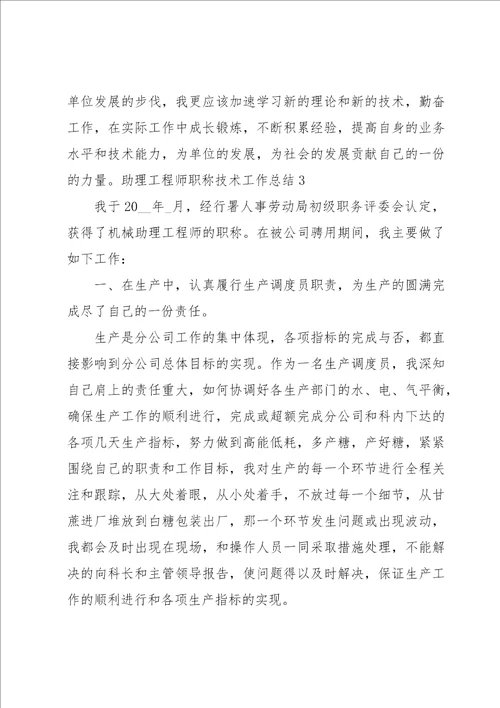 单位发展的步伐，我更应该加速学习新的理论和新的技术，勤奋工作，在实际工作中成长锻炼，不断积累经验，提高自身的业务水平和技术能力，为单位的发展，为社会的发展贡献自己的一份的力量。助理工程师职称技术工作总结3

我于20__年_月，经行署人事劳动局初级职务评委会认定，获得了机械助理工程师的职称。在被公司聘用期间，我主要做了如下工作：

一、在生产中，认真履行生产调度员职责，为生产的圆满完成尽了自己的一份责任。

生产是分公司工作的集中体现，各项指标的完成与否，都直接影响到分公司总体目标的实现。作为一名生产调度员，我深知自己肩上的责任重大，如何协调好各生产部门的水、电、气平衡，确保生产工作的顺利进行，完成或超额完成分公司和科内下达的各项几天生产指标，努力做到高能低耗，多产糖，产好糖，紧紧围绕自己的职责和工作目标，我对生产的每一个环节进行全程关注和跟踪，从大处着眼，从小处着手，不放过每一个细节，从甘蔗进厂堆放到白糖包装出厂，那一个环节发生问题或出现波动，我都会及时出现在现场，和操作人员一同采取措施处理，不能解决的向科长和主管领导报告，使问题得以及时解决，保证生产工作的顺利进行和各项生产指标的实现。